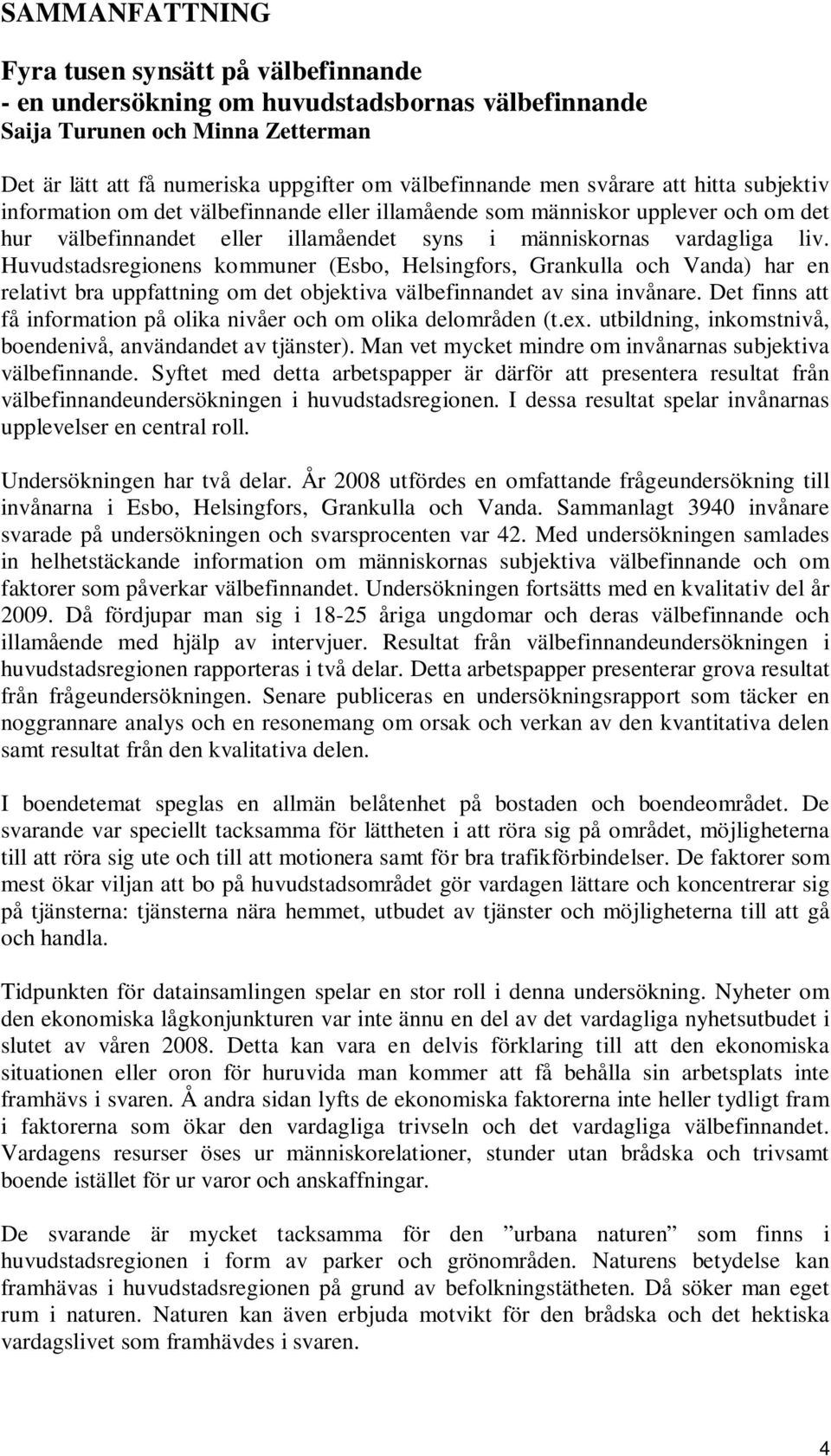 SAMMANFATTNING

Fyra tusen synsätt på välbefinnande
- en undersökning om huvudstadsbornas välbefinnande
Saija Turunen och Minna Zetterman

Det är lätt att få numeriska uppgifter om välbefinnande men svårare att hitta subjektiv information om det välbefinnande eller illamående som människor upplever och om det hur välbefinnandet eller illamåendet syns i människornas vardagliga liv. Huvudstadsregionens kommuner (Esbo, Helsingfors, Grankulla och Vanda) har en relativt bra uppfattning om det objektiva välbefinnandet av sina invånare. Det finns att få information på olika nivåer och om olika delområden (t.ex. utbildning, inkomstnivå, boendenivå, användandet av tjänster). Man vet mycket mindre om invånarnas subjektiva välbefinnande. Syftet med detta arbetspapper är därför att presentera resultat från välbefinnandeundersökningen i huvudstadsregionen. I dessa resultat spelar invånarnas upplevelser en central roll.

Undersökningen har två delar. År 2008 utfördes en omfattande frågeundersökning till invånarna i Esbo, Helsingfors, Grankulla och Vanda. Sammanlagt 3940 invånare svarade på undersökningen och svarsprocenten var 42. Med undersökningen samlades in helhetstäckande information om människornas subjektiva välbefinnande och om faktorer som påverkar välbefinnandet. Undersökningen fortsätts med en kvalitativ del år 2009. Då fördjupar man sig i 18-25 åriga ungdomar och deras välbefinnande och illamående med hjälp av intervjuer. Resultat från välbefinnandeundersökningen i huvudstadsregionen rapporteras i två delar. Detta arbetspapper presenterar grova resultat från frågeundersökningen. Senare publiceras en undersökningsrapport som täcker en noggrannare analys och en resonemang om orsak och verkan av den kvantitativa delen samt resultat från den kvalitativa delen.

I boendetemat speglas en allmän belåtenhet på bostaden och boendeområdet. De svarande var speciellt tacksamma för lättheten i att röra sig på området, möjligheterna till att röra sig ute och till att motionera samt för bra trafikförbindelser. De faktorer som mest ökar viljan att bo på huvudstadsområdet gör vardagen lättare och koncentrerar sig på tjänsterna: tjänsterna nära hemmet, utbudet av tjänster och möjligheterna till att gå och handla.

Tidpunkten för datainsamlingen spelar en stor roll i denna undersökning. Nyheter om den ekonomiska lågkonjunkturen var inte ännu en del av det vardagliga nyhetsutbudet i slutet av våren 2008. Detta kan vara en delvis förklaring till att den ekonomiska situationen eller oron för huruvida man kommer att få behålla sin arbetsplats inte framhävs i svaren. Å andra sidan lyfts de ekonomiska faktorerna inte heller tydligt fram i faktorerna som ökar den vardagliga trivseln och det vardagliga välbefinnandet. Vardagens resurser öses ur människorelationer, stunder utan brådska och trivsamt boende istället för ur varor och anskaffningar.

De svarande är mycket tacksamma för den ”urbana naturen” som finns i huvudstadsregionen i form av parker och grönområden. Naturens betydelse kan framhävas i huvudstadsregionen på grund av befolkningstätheten. Då söker man eget rum i naturen. Naturen kan även erbjuda motvikt för den brådska och det hektiska vardagslivet som framhävdes i svaren.

4